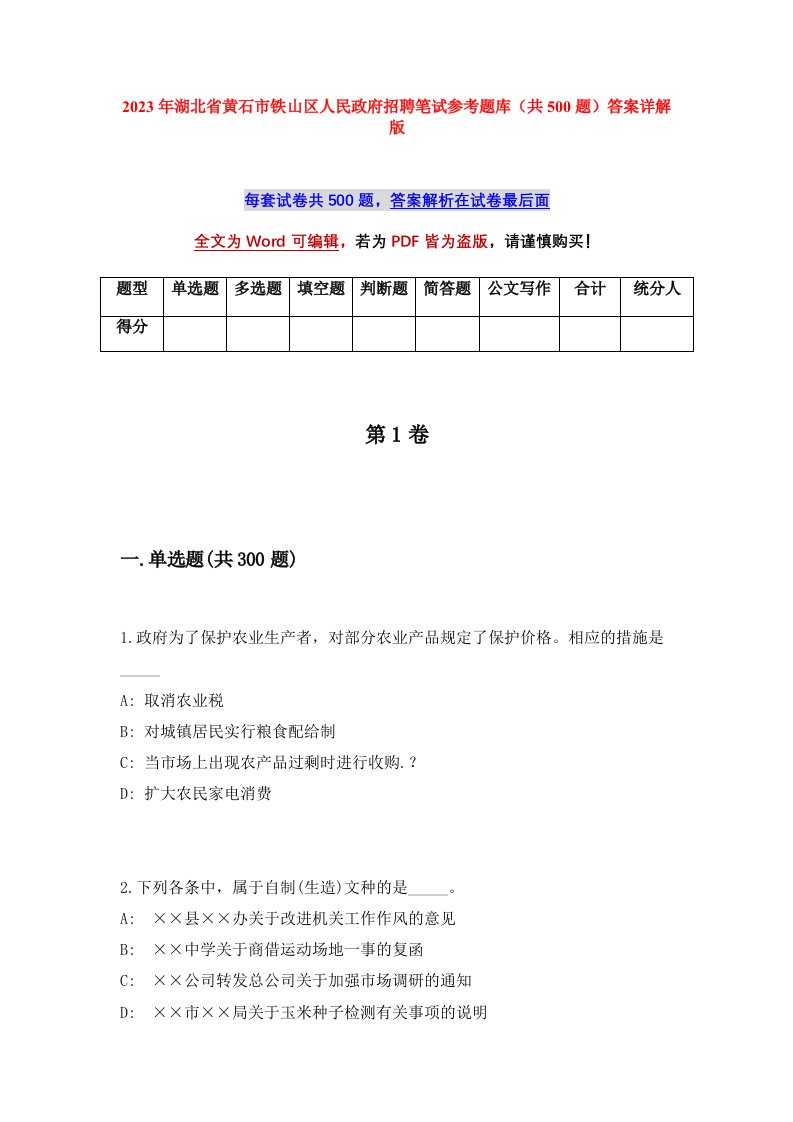 2023年湖北省黄石市铁山区人民政府招聘笔试参考题库（共500题）答案详解版

每套试卷共500题，答案解析在试卷最后面

全文为Word可编辑，若为PDF皆为盗版，请谨慎购买！

| 题型 | 单选题 | 多选题 | 填空题 | 判断题 | 简答题 | 公文写作 | 合计 | 统分人 |
|---|---|---|---|---|---|---|---|---|
| 得分 | | | | | | | | |

第1卷

一.单选题(共300题)

1.政府为了保护农业生产者，对部分农业产品规定了保护价格。相应的措施是_____

A: 取消农业税

B: 对城镇居民实行粮食配给制

C: 当市场上出现农产品过剩时进行收购.？

D: 扩大农民家电消费

2.下列各条中，属于自制(生造)文种的是_____。

A: ××县××办关于改进机关工作作风的意见

B: ××中学关于商借运动场地一事的复函

C: ××公司转发总公司关于加强市场调研的通知

D: ××市××局关于玉米种子检测有关事项的说明